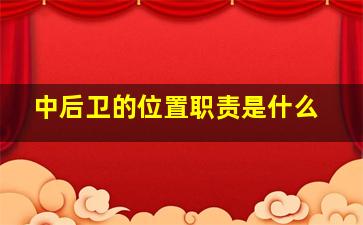 中后卫的位置职责是什么